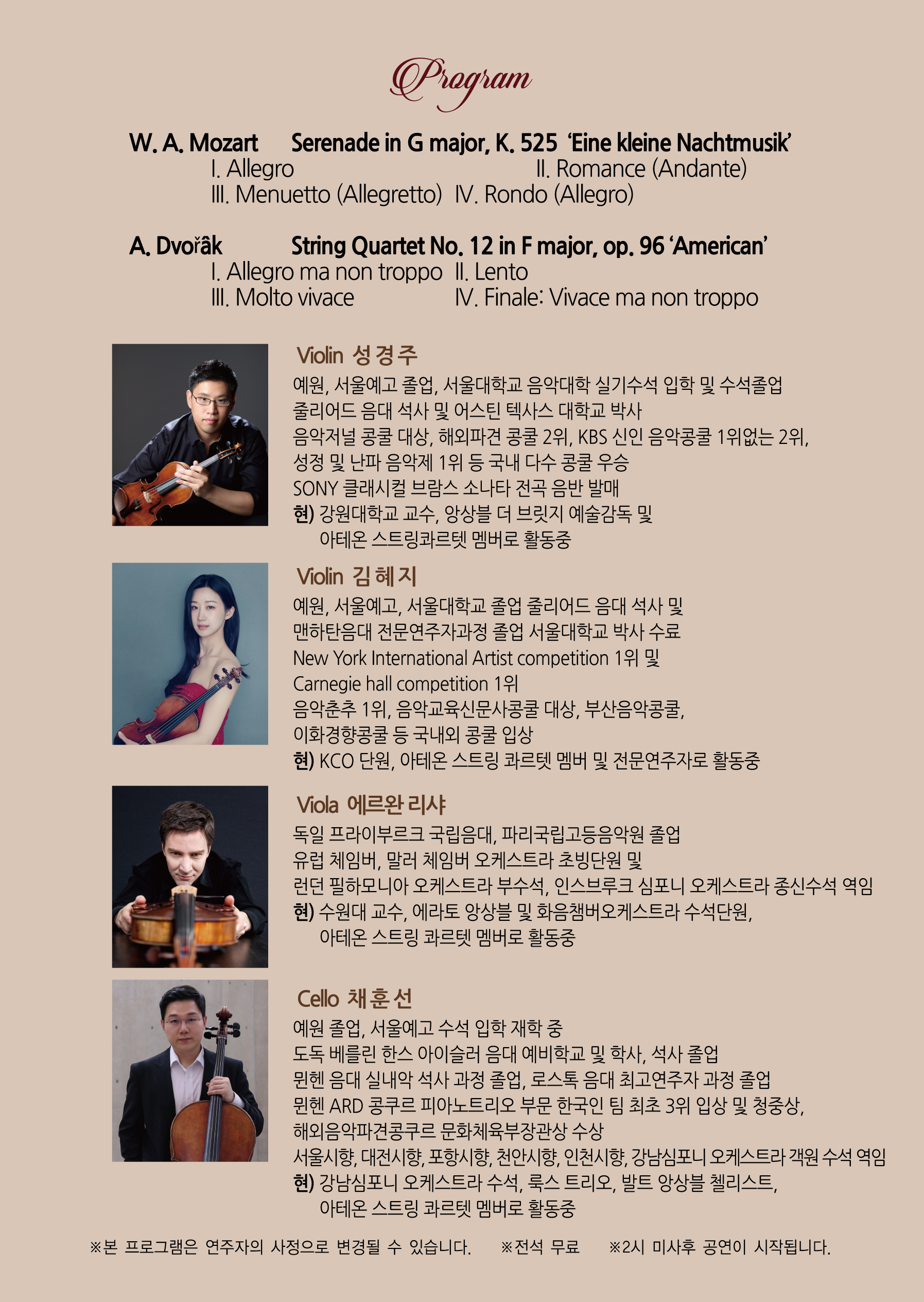 Program

W. A. Mozart Serenade in G major, K. 525 'Eine kleine Nachtmusik'
I. Allegro II. Romance (Andante)
III. Menuetto (Allegretto) IV. Rondo (Allegro)

A. Dvořâk String Quartet No. 12 in F major, op. 96 'American'
I. Allegro ma non troppo II. Lento
III. Molto vivace IV. Finale: Vivace ma non troppo

Violin 성경주
예원, 서울예고 졸업, 서울대학교 음악대학 실기수석 입학 및 수석졸업
줄리어드 음대 석사 및 어스틴 텍사스 대학교 박사
음악저널 콩쿨 대상, 해외파견 콩쿨 2위, KBS 신인 음악콩쿨 1위없는 2위,
성정 및 난파 음악제 1위 등 국내 다수 콩쿨 우승
SONY 클래시컬 브람스 소나타 전곡 음반 발매
현) 강원대학교 교수, 앙상블 더 브릿지 예술감독 및
아테온 스트링콰르텟 멤버로 활동중

Violin 김혜지
예원, 서울예고, 서울대학교 졸업 줄리어드 음대 석사 및
맨하탄음대 전문연주자과정 졸업 서울대학교 박사 수료
New York International Artist competition 1위 및
Carnegie hall competition 1위
음악춘추 1위, 음악교육신문사콩쿨 대상, 부산음악콩쿨,
이화경향콩쿨 등 국내외 콩쿨 입상
현) KCO 단원, 아테온 스트링 콰르텟 멤버 및 전문연주자로 활동중

Viola 에르완 리샤
독일 프라이부르크 국립음대, 파리국립고등음악원 졸업
유럽 체임버, 말러 체임버 오케스트라 초빙단원 및
런던 필하모니아 오케스트라 부수석, 인스브루크 심포니 오케스트라 종신수석 역임
현) 수원대 교수, 에라토 앙상블 및 화음챔버오케스트라 수석단원,
아테온 스트링 콰르텟 멤버로 활동중

Cello 채훈선
예원 졸업, 서울예고 수석 입학 재학 중
도독 베를린 한스 아이슬러 음대 예비학교 및 학사, 석사 졸업
뮌헨 음대 실내악 석사 과정 졸업, 로스톡 음대 최고연주자 과정 졸업
뮌헨 ARD 콩쿠르 피아노트리오 부문 한국인 팀 최초 3위 입상 및 청중상,
해외음악파견콩쿠르 문화체육부장관상 수상
서울시향, 대전시향, 포항시향, 천안시향, 인천시향, 강남심포니 오케스트라 객원 수석 역임
현) 강남심포니 오케스트라 수석, 룩스 트리오, 발트 앙상블 첼리스트,
아테온 스트링 콰르텟 멤버로 활동중

※본 프로그램은 연주자의 사정으로 변경될 수 있습니다. ※전석 무료 ※2시 미사후 공연이 시작됩니다.